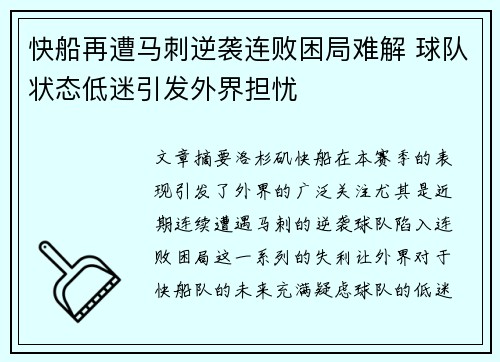 快船再遭马刺逆袭连败困局难解 球队状态低迷引发外界担忧

文章摘要洛杉矶快船在本赛季的表现引发了外界的广泛关注尤其是近期连续遭遇马刺的逆袭球队陷入连败困局这一系列的失利让外界对于快船队的未来充满疑虑球队的低迷